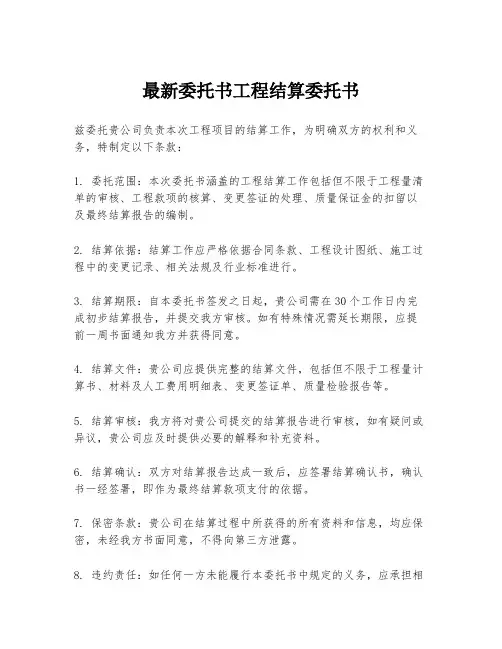 最新委托书工程结算委托书

兹委托贵公司负责本次工程项目的结算工作，为明确双方的权利和义务，特制定以下条款：

1. 委托范围：本次委托书涵盖的工程结算工作包括但不限于工程量清单的审核、工程款项的核算、变更签证的处理、质量保证金的扣留以及最终结算报告的编制。

2. 结算依据：结算工作应严格依据合同条款、工程设计图纸、施工过程中的变更记录、相关法规及行业标准进行。

3. 结算期限：自本委托书签发之日起，贵公司需在30个工作日内完成初步结算报告，并提交我方审核。如有特殊情况需延长期限，应提前一周书面通知我方并获得同意。

4. 结算文件：贵公司应提供完整的结算文件，包括但不限于工程量计算书、材料及人工费用明细表、变更签证单、质量检验报告等。

5. 结算审核：我方将对贵公司提交的结算报告进行审核，如有疑问或异议，贵公司应及时提供必要的解释和补充资料。

6. 结算确认：双方对结算报告达成一致后，应签署结算确认书，确认书一经签署，即作为最终结算款项支付的依据。

7. 保密条款：贵公司在结算过程中所获得的所有资料和信息，均应保密，未经我方书面同意，不得向第三方泄露。

8. 违约责任：如任何一方未能履行本委托书中规定的义务，应承担相